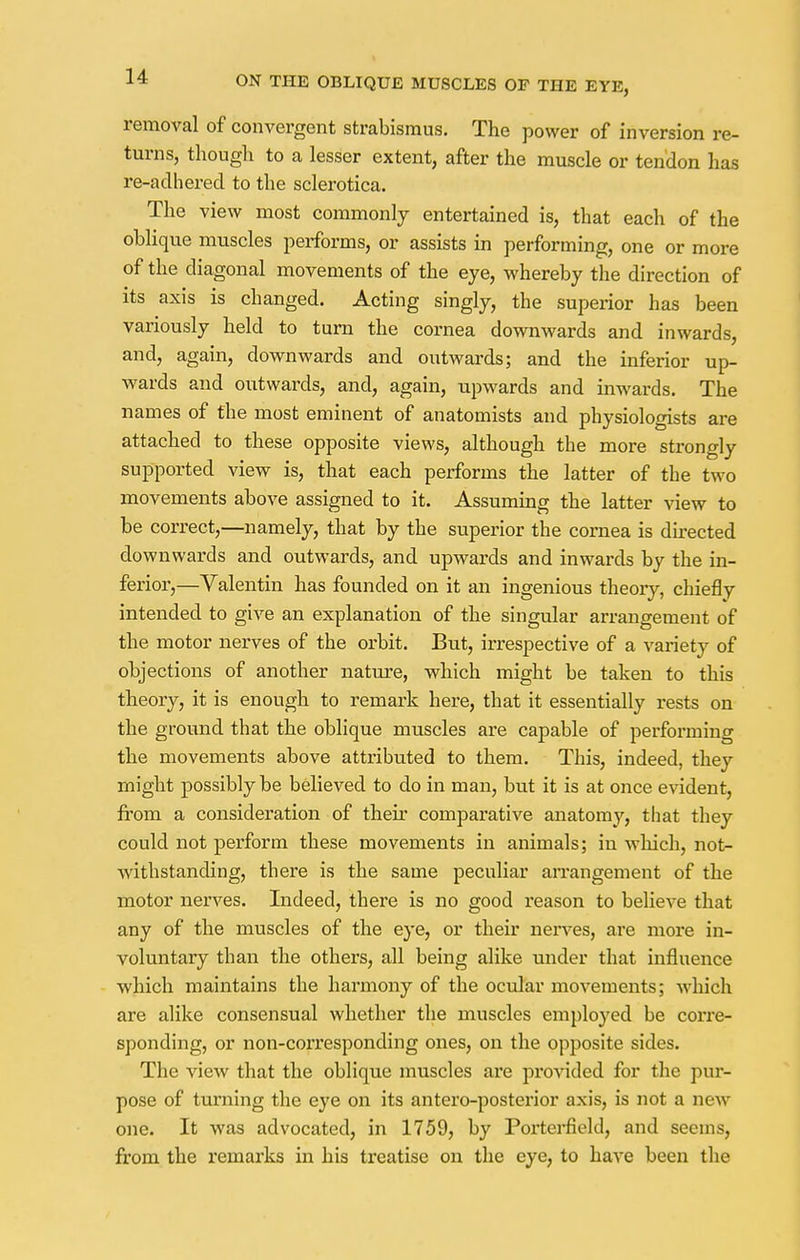 14 ON THE OBLIQUE MUSCLES OF THE EYE,

removal of convergent strabismus. The power of inversion returns, though to a lesser extent, after the muscle or tendon has re-adhered to the sclerotica.

The view most commonly entertained is, that each of the oblique muscles performs, or assists in performing, one or more of the diagonal movements of the eye, whereby the direction of its axis is changed. Acting singly, the superior has been variously held to turn the cornea downwards and inwards, and, again, downwards and outwards; and the inferior upwards and outwards, and, again, upwards and inwards. The names of the most eminent of anatomists and physiologists are attached to these opposite views, although the more strongly supported view is, that each performs the latter of the two movements above assigned to it. Assuming the latter view to be correct,—namely, that by the superior the cornea is directed downwards and outwards, and upwards and inwards by the inferior,—Valentin has founded on it an ingenious theory, chiefly intended to give an explanation of the singular arrangement of the motor nerves of the orbit. But, irrespective of a variety of objections of another nature, which might be taken to this theory, it is enough to remark here, that it essentially rests on the ground that the oblique muscles are capable of performing the movements above attributed to them. This, indeed, they might possibly be believed to do in man, but it is at once evident, from a consideration of their comparative anatomy, that they could not perform these movements in animals; in which, notwithstanding, there is the same peculiar arrangement of the motor nerves. Indeed, there is no good reason to believe that any of the muscles of the eye, or their nerves, are more involuntary than the others, all being alike under that influence which maintains the harmony of the ocular movements; which are alike consensual whether the muscles employed be corresponding, or non-corresponding ones, on the opposite sides.

The view that the oblique muscles are provided for the purpose of turning the eye on its antero-posterior axis, is not a new one. It was advocated, in 1759, by Porterfield, and seems, from the remarks in his treatise on the eye, to have been the